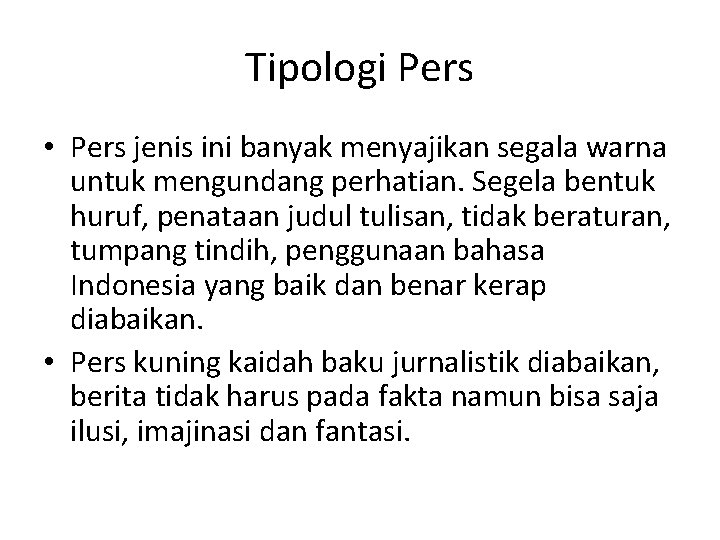 Tipologi Pers

• Pers jenis ini banyak menyajikan segala warna untuk mengundang perhatian. Segela bentuk huruf, penataan judul tulisan, tidak beraturan, tumpang tindih, penggunaan bahasa Indonesia yang baik dan benar kerap diabaikan.
• Pers kuning kaidah baku jurnalistik diabaikan, berita tidak harus pada fakta namun bisa saja ilusi, imajinasi dan fantasi.